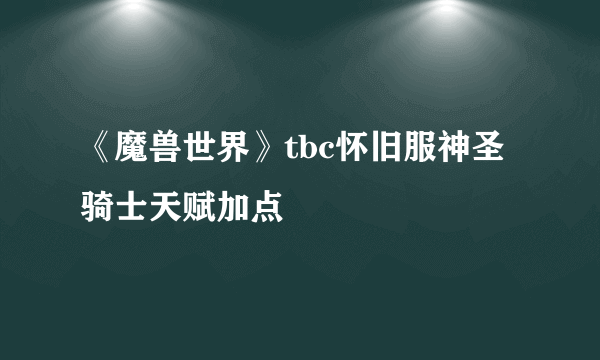 《魔兽世界》tbc怀旧服神圣骑士天赋加点